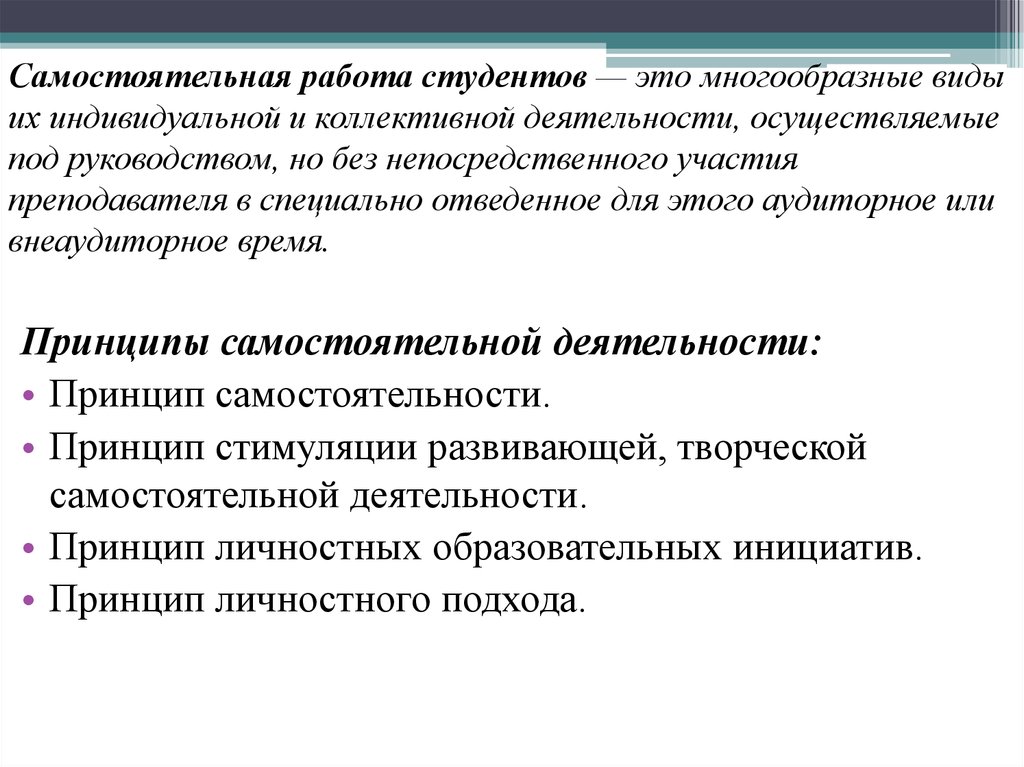 Самостоятельная работа студентов — это многообразные виды их индивидуальной и коллективной деятельности, осуществляемые под руководством, но без непосредственного участия преподавателя в специально отведенное для этого аудиторное или внеаудиторное время.

Принципы самостоятельной деятельности:
• Принцип самостоятельности.
• Принцип стимуляции развивающей, творческой самостоятельной деятельности.
• Принцип личностных образовательных инициатив.
• Принцип личностного подхода.